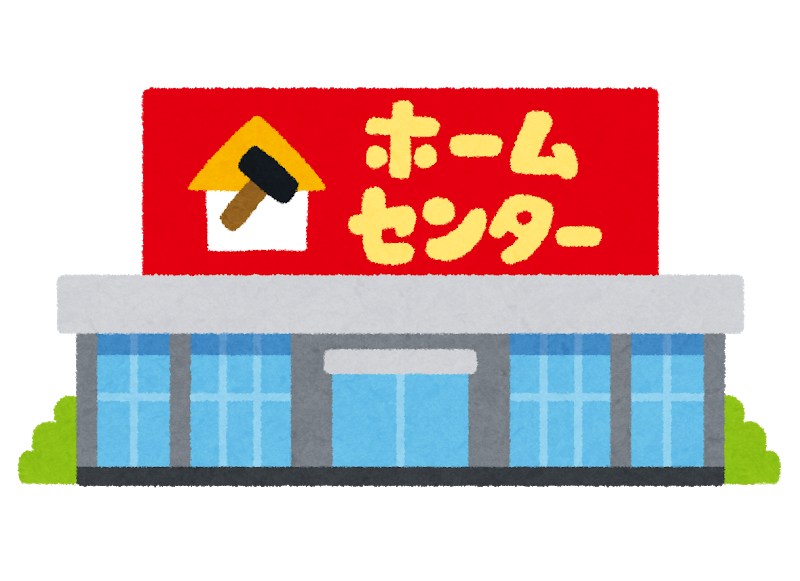 ホーム
センター